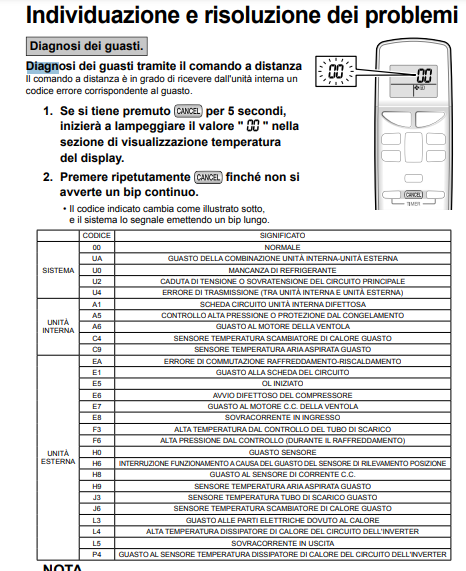 Individuazione e risoluzione dei problemi

Diagnosi dei guasti.

Diagnosi dei guasti tramite il comando a distanza
Il comando a distanza è in grado di ricevere dall'unità interna un codice errore corrispondente al guasto.

1. Se si tiene premuto CANCEL per 5 secondi, inizierà a lampeggiare il valore " 00 " nella sezione di visualizzazione temperatura del display.

2. Premere ripetutamente CANCEL finché non si avverte un bip continuo.

• Il codice indicato cambia come illustrato sotto, e il sistema lo segnale emettendo un bip lungo.

00

00

CANCEL
TIMER

| | CODICE | SIGNIFICATO |
|---|---|---|
| SISTEMA | 00 | NORMALE |
| | UA | GUASTO DELLA COMBINAZIONE UNITÀ INTERNA-UNITÀ ESTERNA |
| | U0 | MANCANZA DI REFRIGERANTE |
| | U2 | CADUTA DI TENSIONE O SOVRATENSIONE DEL CIRCUITO PRINCIPALE |
| | U4 | ERRORE DI TRASMISSIONE (TRA UNITÀ INTERNA E UNITÀ ESTERNA) |
| UNITÀ INTERNA | A1 | SCHEDA CIRCUITO UNITÀ INTERNA DIFETTOSA |
| | A5 | CONTROLLO ALTA PRESSIONE O PROTEZIONE DAL CONGELAMENTO |
| | A6 | GUASTO AL MOTORE DELLA VENTOLA |
| | C4 | SENSORE TEMPERATURA SCAMBIATORE DI CALORE GUASTO |
| | C9 | SENSORE TEMPERATURA ARIA ASPIRATA GUASTO |
| UNITÀ ESTERNA | EA | ERRORE DI COMMUTAZIONE RAFFREDDAMENTO-RISCALDAMENTO |
| | E1 | GUASTO ALLA SCHEDA DEL CIRCUITO |
| | E5 | OL INIZIATO |
| | E6 | AVVIO DIFETTOSO DEL COMPRESSORE |
| | E7 | GUASTO AL MOTORE C.C. DELLA VENTOLA |
| | E8 | SOVRACORRENTE IN INGRESSO |
| | F3 | ALTA TEMPERATURA DAL CONTROLLO DEL TUBO DI SCARICO |
| | F6 | ALTA PRESSIONE DAL CONTROLLO (DURANTE IL RAFFREDDAMENTO) |
| | H0 | GUASTO SENSORE |
| | H6 | INTERRUZIONE FUNZIONAMENTO A CAUSA DEL GUASTO DEL SENSORE DI RILEVAMENTO POSIZIONE |
| | H8 | GUASTO AL SENSORE DI CORRENTE C.C. |
| | H9 | SENSORE TEMPERATURA ARIA ASPIRATA GUASTO |
| | J3 | SENSORE TEMPERATURA TUBO DI SCARICO GUASTO |
| | J6 | SENSORE TEMPERATURA SCAMBIATORE DI CALORE GUASTO |
| | L3 | GUASTO ALLE PARTI ELETTRICHE DOVUTO AL CALORE |
| | L4 | ALTA TEMPERATURA DISSIPATORE DI CALORE DEL CIRCUITO DELL'INVERTER |
| | L5 | SOVRACORRENTE IN USCITA |
| | P4 | GUASTO AL SENSORE TEMPERATURA DISSIPATORE DI CALORE DEL CIRCUITO DELL'INVERTER |

NOTA